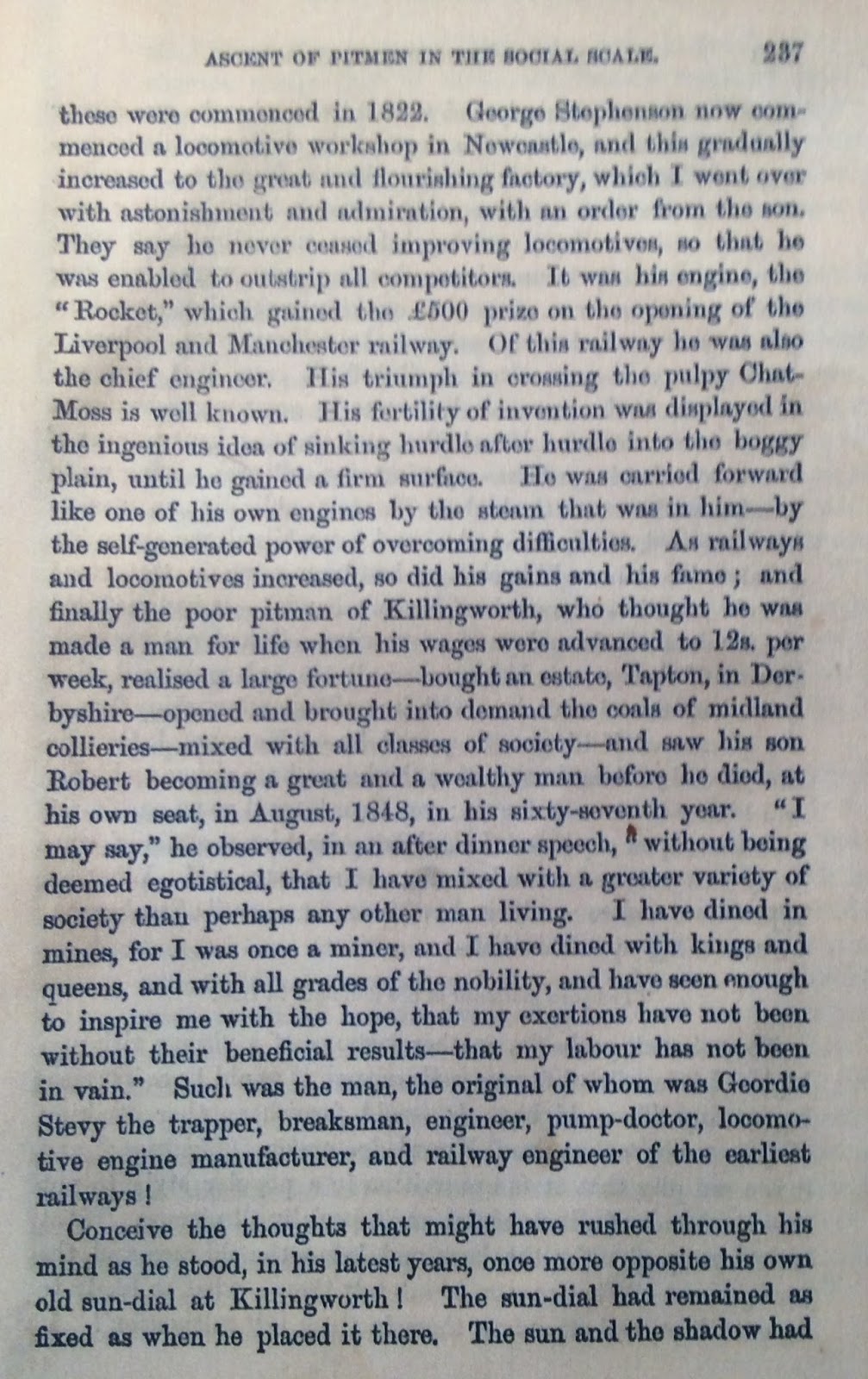 ASCENT OF PITMEN IN THE SOCIAL SCALE. 237

these were commenced in 1822. George Stephenson now commenced a locomotive workshop in Newcastle, and this gradually increased to the great and flourishing factory, which I went over with astonishment and admiration, with an order from the son. They say he never ceased improving locomotives, so that he was enabled to outstrip all competitors. It was his engine, the "Rocket," which gained the £500 prize on the opening of the Liverpool and Manchester railway. Of this railway he was also the chief engineer. His triumph in crossing the pulpy Chat-Moss is well known. His fertility of invention was displayed in the ingenious idea of sinking hurdle after hurdle into the boggy plain, until he gained a firm surface. He was carried forward like one of his own engines by the steam that was in him—by the self-generated power of overcoming difficulties. As railways and locomotives increased, so did his gains and his fame; and finally the poor pitman of Killingworth, who thought he was made a man for life when his wages were advanced to 12s. per week, realised a large fortune—bought an estate, Tapton, in Derbyshire—opened and brought into demand the coals of midland collieries—mixed with all classes of society—and saw his son Robert becoming a great and a wealthy man before he died, at his own seat, in August, 1848, in his sixty-seventh year. "I may say," he observed, in an after dinner speech, " without being deemed egotistical, that I have mixed with a greater variety of society than perhaps any other man living. I have dined in mines, for I was once a miner, and I have dined with kings and queens, and with all grades of the nobility, and have seen enough to inspire me with the hope, that my exertions have not been without their beneficial results—that my labour has not been in vain." Such was the man, the original of whom was Geordie Stevy the trapper, breaksman, engineer, pump-doctor, locomotive engine manufacturer, and railway engineer of the earliest railways!

Conceive the thoughts that might have rushed through his mind as he stood, in his latest years, once more opposite his own old sun-dial at Killingworth! The sun-dial had remained as fixed as when he placed it there. The sun and the shadow had